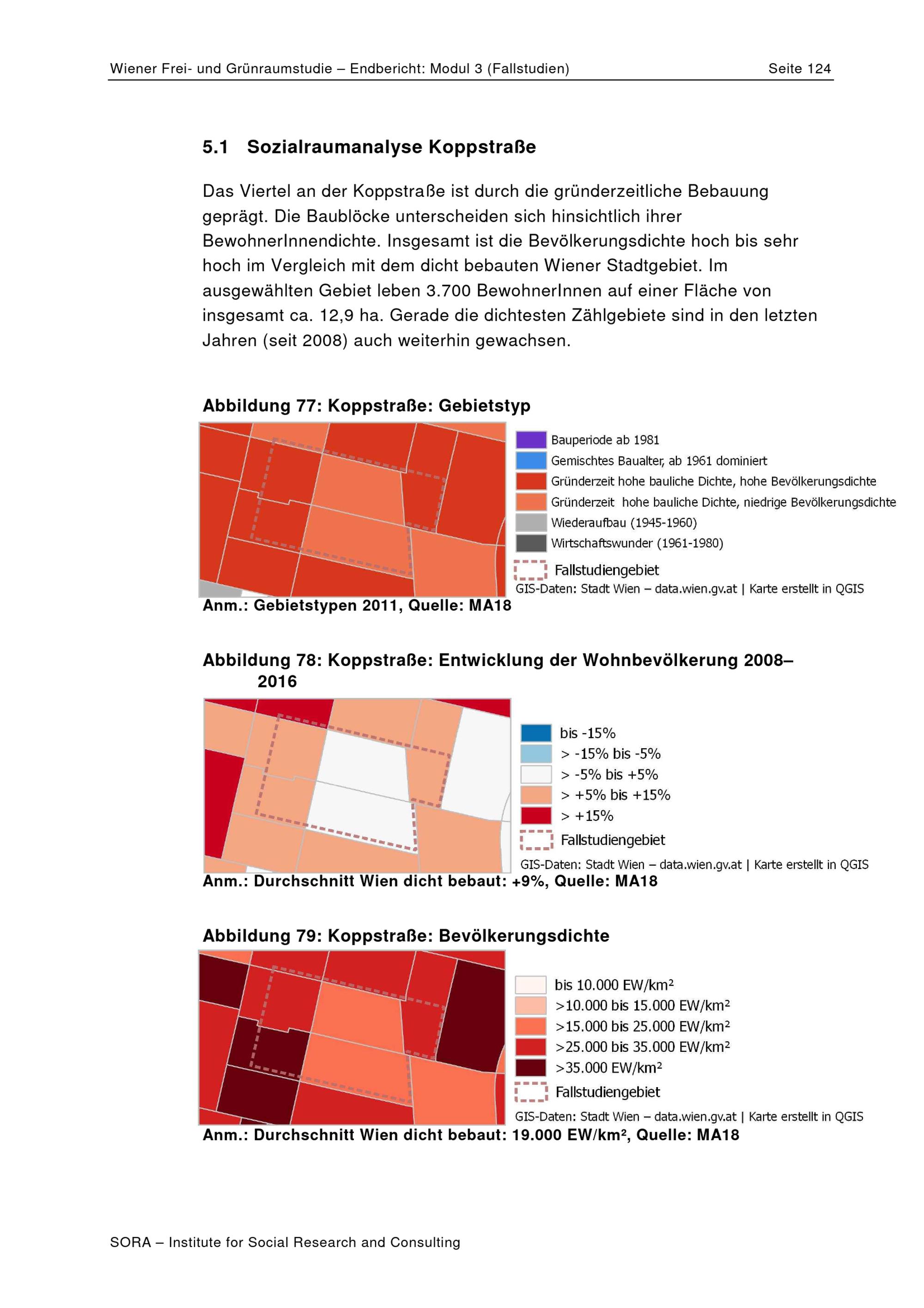 Wiener Frei- und Grünraumstudie – Endbericht: Modul 3 (Fallstudien) Seite 124

5.1 Sozialraumanalyse Koppstraße

Das Viertel an der Koppstraße ist durch die gründerzeitliche Bebauung geprägt. Die Baublöcke unterscheiden sich hinsichtlich ihrer BewohnerInnendichte. Insgesamt ist die Bevölkerungsdichte hoch bis sehr hoch im Vergleich mit dem dicht bebauten Wiener Stadtgebiet. Im ausgewählten Gebiet leben 3.700 BewohnerInnen auf einer Fläche von insgesamt ca. 12,9 ha. Gerade die dichtesten Zählgebiete sind in den letzten Jahren (seit 2008) auch weiterhin gewachsen.

Abbildung 77: Koppstraße: Gebietstyp

Bauperiode ab 1981
Gemischtes Baualter, ab 1961 dominiert
Gründerzeit hohe bauliche Dichte, hohe Bevölkerungsdichte
Gründerzeit hohe bauliche Dichte, niedrige Bevölkerungsdichte
Wiederaufbau (1945-1960)
Wirtschaftswunder (1961-1980)
Fallstudiengebiet
GIS-Daten: Stadt Wien – data.wien.gv.at | Karte erstellt in QGIS

Anm.: Gebietstypen 2011, Quelle: MA18

Abbildung 78: Koppstraße: Entwicklung der Wohnbevölkerung 2008–2016

bis -15%
> -15% bis -5%
> -5% bis +5%
> +5% bis +15%
> +15%
Fallstudiengebiet
GIS-Daten: Stadt Wien – data.wien.gv.at | Karte erstellt in QGIS

Anm.: Durchschnitt Wien dicht bebaut: +9%, Quelle: MA18

Abbildung 79: Koppstraße: Bevölkerungsdichte

bis 10.000 EW/km²
>10.000 bis 15.000 EW/km²
>15.000 bis 25.000 EW/km²
>25.000 bis 35.000 EW/km²
>35.000 EW/km²
Fallstudiengebiet
GIS-Daten: Stadt Wien – data.wien.gv.at | Karte erstellt in QGIS

Anm.: Durchschnitt Wien dicht bebaut: 19.000 EW/km², Quelle: MA18

SORA – Institute for Social Research and Consulting